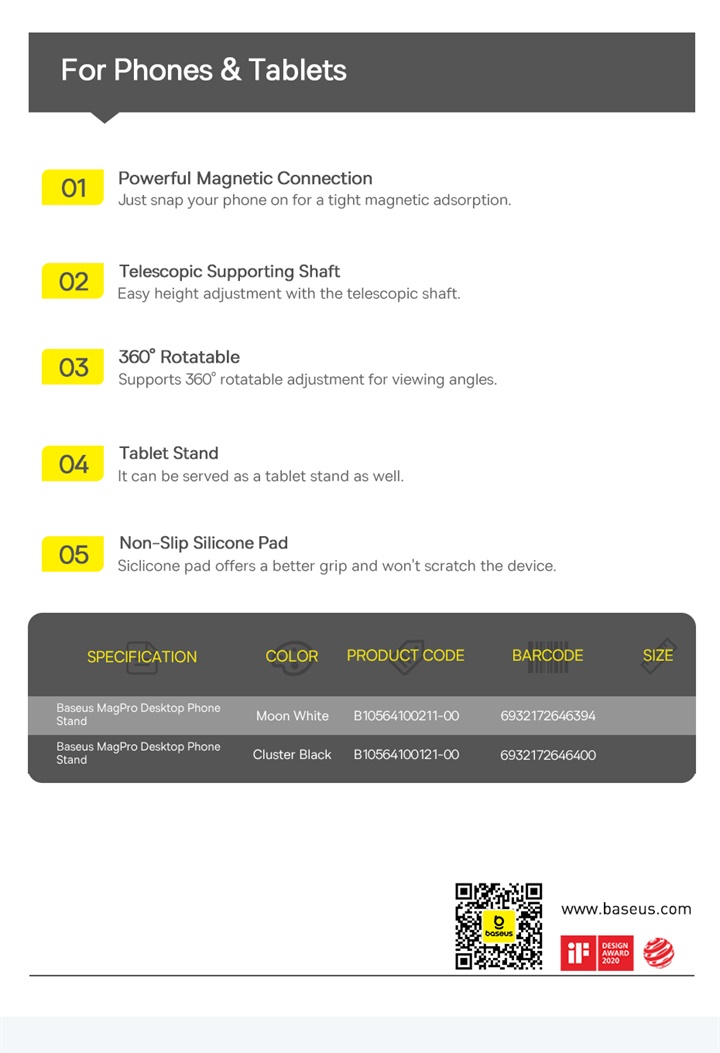 For Phones & Tablets

01 Powerful Magnetic Connection
Just snap your phone on for a tight magnetic adsorption.

02 Telescopic Supporting Shaft
Easy height adjustment with the telescopic shaft.

03 360° Rotatable
Supports 360° rotatable adjustment for viewing angles.

04 Tablet Stand
It can be served as a tablet stand as well.

05 Non-Slip Silicone Pad
Siclicone pad offers a better grip and won't scratch the device.

| SPECIFICATION | COLOR | PRODUCT CODE | BARCODE | SIZE |
|---|---|---|---|---|
| Baseus MagPro Desktop Phone Stand | Moon White | B10564100211-00 | 6932172646394 | |
| Baseus MagPro Desktop Phone Stand | Cluster Black | B10564100121-00 | 6932172646400 | |

baseus

www.baseus.com

iF DESIGN AWARD 2020